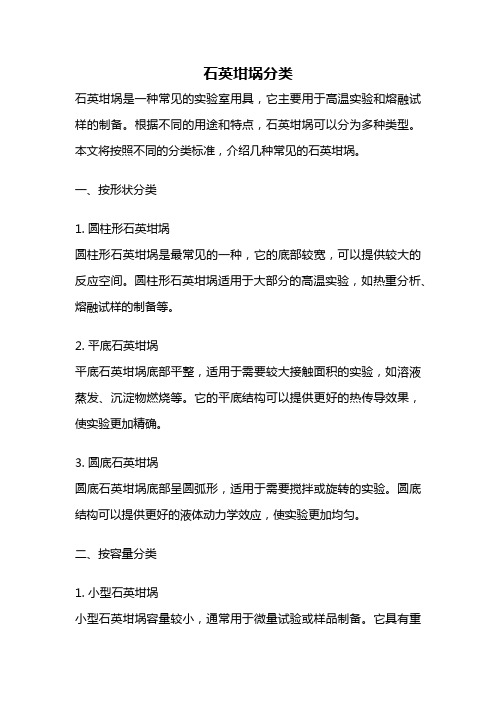 石英坩埚分类

石英坩埚是一种常见的实验室用具，它主要用于高温实验和熔融试样的制备。根据不同的用途和特点，石英坩埚可以分为多种类型。本文将按照不同的分类标准，介绍几种常见的石英坩埚。

一、按形状分类

1. 圆柱形石英坩埚
圆柱形石英坩埚是最常见的一种，它的底部较宽，可以提供较大的反应空间。圆柱形石英坩埚适用于大部分的高温实验，如热重分析、熔融试样的制备等。

2. 平底石英坩埚
平底石英坩埚底部平整，适用于需要较大接触面积的实验，如溶液蒸发、沉淀物燃烧等。它的平底结构可以提供更好的热传导效果，使实验更加精确。

3. 圆底石英坩埚
圆底石英坩埚底部呈圆弧形，适用于需要搅拌或旋转的实验。圆底结构可以提供更好的液体动力学效应，使实验更加均匀。

二、按容量分类

1. 小型石英坩埚
小型石英坩埚容量较小，通常用于微量试验或样品制备。它具有重